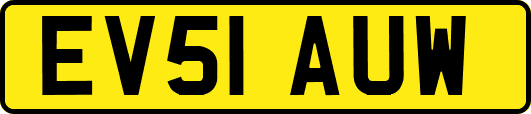 EV51 AUW